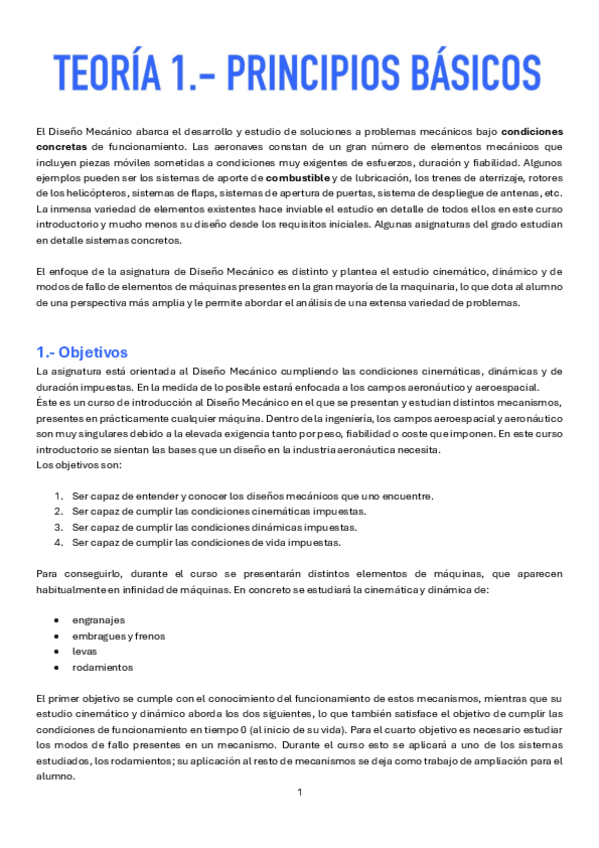 TEORÍA 1.- PRINCIPIOS BÁSICOS

El Diseño Mecánico abarca el desarrollo y estudio de soluciones a problemas mecánicos bajo condiciones concretas de funcionamiento. Las aeronaves constan de un gran número de elementos mecánicos que incluyen piezas móviles sometidas a condiciones muy exigentes de esfuerzos, duración y fiabilidad. Algunos ejemplos pueden ser los sistemas de aporte de combustible y de lubricación, los trenes de aterrizaje, rotores de los helicópteros, sistemas de flaps, sistemas de apertura de puertas, sistema de despliegue de antenas, etc. La inmensa variedad de elementos existentes hace inviable el estudio en detalle de todos ellos en este curso introductorio y mucho menos su diseño desde los requisitos iniciales. Algunas asignaturas del grado estudian en detalle sistemas concretos.

El enfoque de la asignatura de Diseño Mecánico es distinto y plantea el estudio cinemático, dinámico y de modos de fallo de elementos de máquinas presentes en la gran mayoría de la maquinaria, lo que dota al alumno de una perspectiva más amplia y le permite abordar el análisis de una extensa variedad de problemas.

1.- Objetivos
La asignatura está orientada al Diseño Mecánico cumpliendo las condiciones cinemáticas, dinámicas y de duración impuestas. En la medida de lo posible estará enfocada a los campos aeronáutico y aeroespacial.
Éste es un curso de introducción al Diseño Mecánico en el que se presentan y estudian distintos mecanismos, presentes en prácticamente cualquier máquina. Dentro de la ingeniería, los campos aeroespacial y aeronáutico son muy singulares debido a la elevada exigencia tanto por peso, fiabilidad o coste que imponen. En este curso introductorio se sientan las bases que un diseño en la industria aeronáutica necesita.
Los objetivos son:

1. Ser capaz de entender y conocer los diseños mecánicos que uno encuentre.
2. Ser capaz de cumplir las condiciones cinemáticas impuestas.
3. Ser capaz de cumplir las condiciones dinámicas impuestas.
4. Ser capaz de cumplir las condiciones de vida impuestas.

Para conseguirlo, durante el curso se presentarán distintos elementos de máquinas, que aparecen habitualmente en infinidad de máquinas. En concreto se estudiará la cinemática y dinámica de:

• engranajes
• embragues y frenos
• levas
• rodamientos

El primer objetivo se cumple con el conocimiento del funcionamiento de estos mecanismos, mientras que su estudio cinemático y dinámico aborda los dos siguientes, lo que también satisface el objetivo de cumplir las condiciones de funcionamiento en tiempo 0 (al inicio de su vida). Para el cuarto objetivo es necesario estudiar los modos de fallo presentes en un mecanismo. Durante el curso esto se aplicará a uno de los sistemas estudiados, los rodamientos; su aplicación al resto de mecanismos se deja como trabajo de ampliación para el alumno.
1